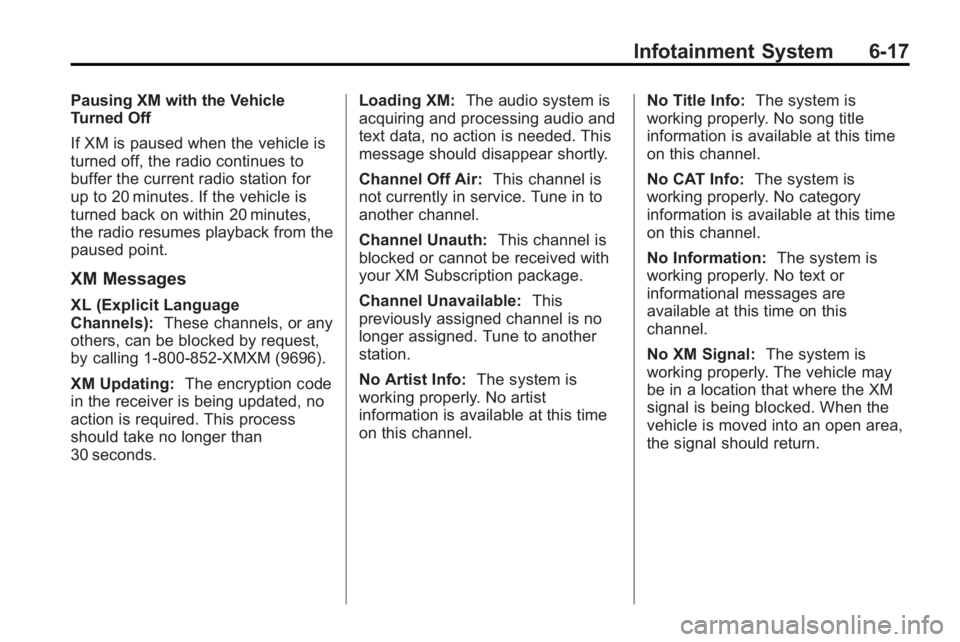 Infotainment System 6-17

Pausing XM with the Vehicle Turned Off

If XM is paused when the vehicle is turned off, the radio continues to buffer the current radio station for up to 20 minutes. If the vehicle is turned back on within 20 minutes, the radio resumes playback from the paused point.

XM Messages

XL (Explicit Language Channels): These channels, or any others, can be blocked by request, by calling 1-800-852-XMXM (9696).

XM Updating: The encryption code in the receiver is being updated, no action is required. This process should take no longer than 30 seconds.

Loading XM: The audio system is acquiring and processing audio and text data, no action is needed. This message should disappear shortly.

Channel Off Air: This channel is not currently in service. Tune in to another channel.

Channel Unauth: This channel is blocked or cannot be received with your XM Subscription package.

Channel Unavailable: This previously assigned channel is no longer assigned. Tune to another station.

No Artist Info: The system is working properly. No artist information is available at this time on this channel.

No Title Info: The system is working properly. No song title information is available at this time on this channel.

No CAT Info: The system is working properly. No category information is available at this time on this channel.

No Information: The system is working properly. No text or informational messages are available at this time on this channel.

No XM Signal: The system is working properly. The vehicle may be in a location that where the XM signal is being blocked. When the vehicle is moved into an open area, the signal should return.

carmanualsonline.info